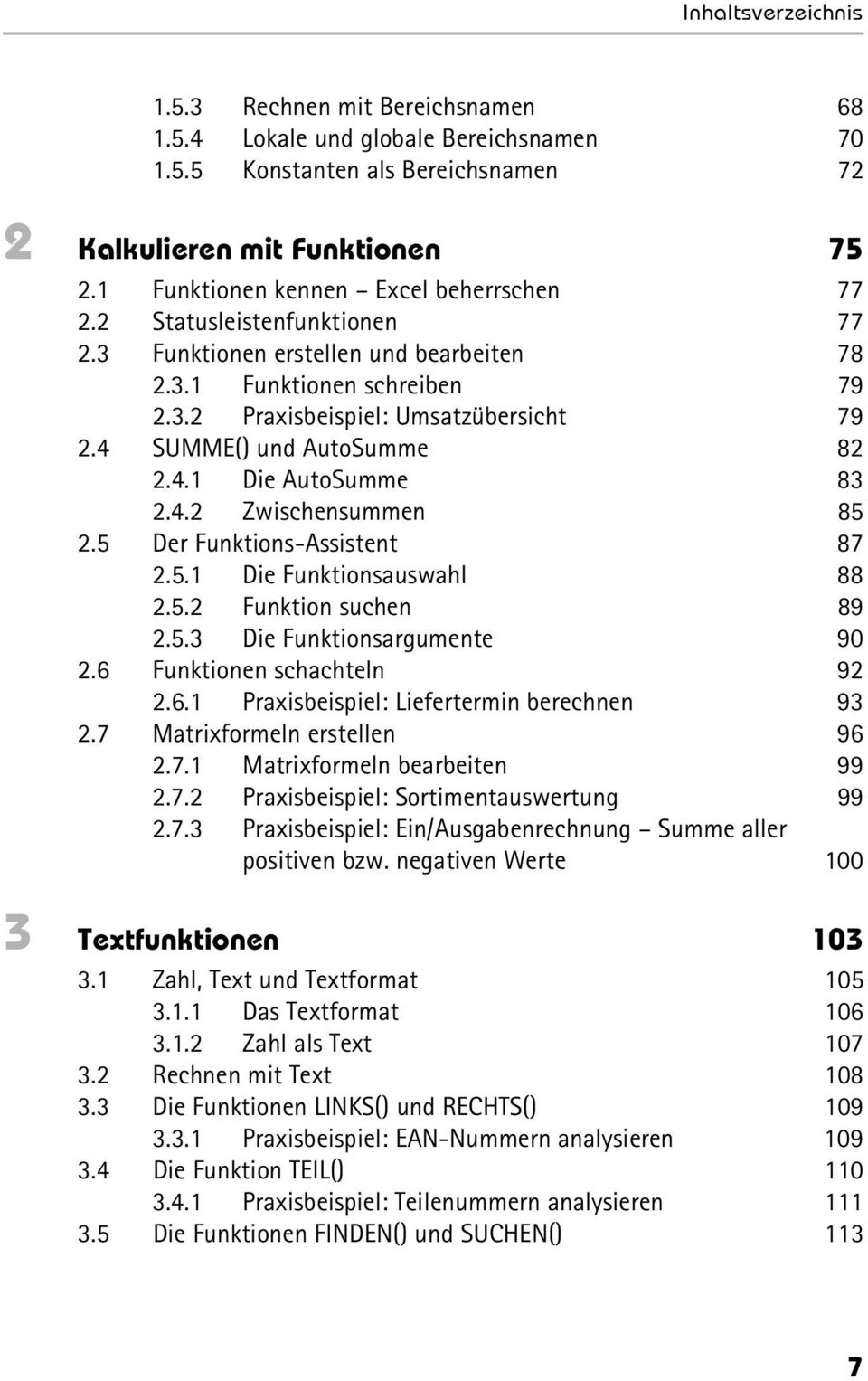 Inhaltsverzeichnis

1.5.3 Rechnen mit Bereichsnamen 68
1.5.4 Lokale und globale Bereichsnamen 70
1.5.5 Konstanten als Bereichsnamen 72

2 Kalkulieren mit Funktionen 75
2.1 Funktionen kennen – Excel beherrschen 77
2.2 Statusleistenfunktionen 77
2.3 Funktionen erstellen und bearbeiten 78
2.3.1 Funktionen schreiben 79
2.3.2 Praxisbeispiel: Umsatzübersicht 79
2.4 SUMME() und AutoSumme 82
2.4.1 Die AutoSumme 83
2.4.2 Zwischensummen 85
2.5 Der Funktions-Assistent 87
2.5.1 Die Funktionsauswahl 88
2.5.2 Funktion suchen 89
2.5.3 Die Funktionsargumente 90
2.6 Funktionen schachteln 92
2.6.1 Praxisbeispiel: Liefertermin berechnen 93
2.7 Matrixformeln erstellen 96
2.7.1 Matrixformeln bearbeiten 99
2.7.2 Praxisbeispiel: Sortimentauswertung 99
2.7.3 Praxisbeispiel: Ein/Ausgabenrechnung – Summe aller positiven bzw. negativen Werte 100

3 Textfunktionen 103
3.1 Zahl, Text und Textformat 105
3.1.1 Das Textformat 106
3.1.2 Zahl als Text 107
3.2 Rechnen mit Text 108
3.3 Die Funktionen LINKS() und RECHTS() 109
3.3.1 Praxisbeispiel: EAN-Nummern analysieren 109
3.4 Die Funktion TEIL() 110
3.4.1 Praxisbeispiel: Teilenummern analysieren 111
3.5 Die Funktionen FINDEN() und SUCHEN() 113

7